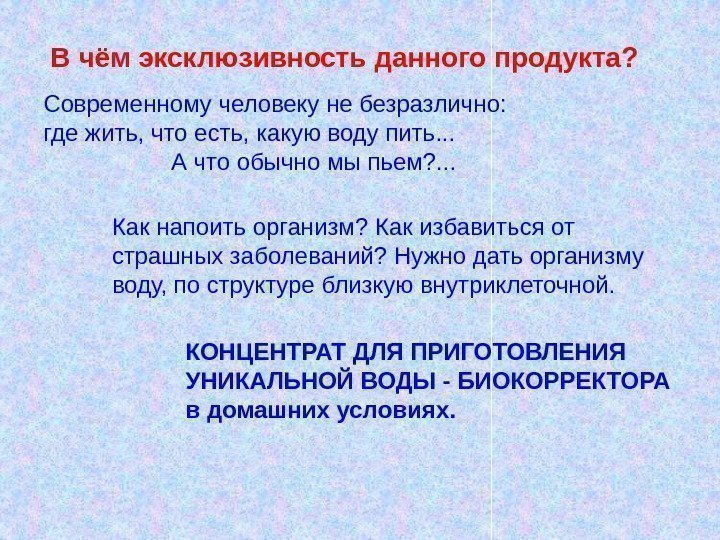 В чём эксклюзивность данного продукта?

Современному человеку не безразлично:
где жить, что есть, какую воду пить...
А что обычно мы пьем?...

Как напоить организм? Как избавиться от страшных заболеваний? Нужно дать организму воду, по структуре близкую внутриклеточной.

КОНЦЕНТРАТ ДЛЯ ПРИГОТОВЛЕНИЯ УНИКАЛЬНОЙ ВОДЫ - БИОКОРРЕКТОРА в домашних условиях.